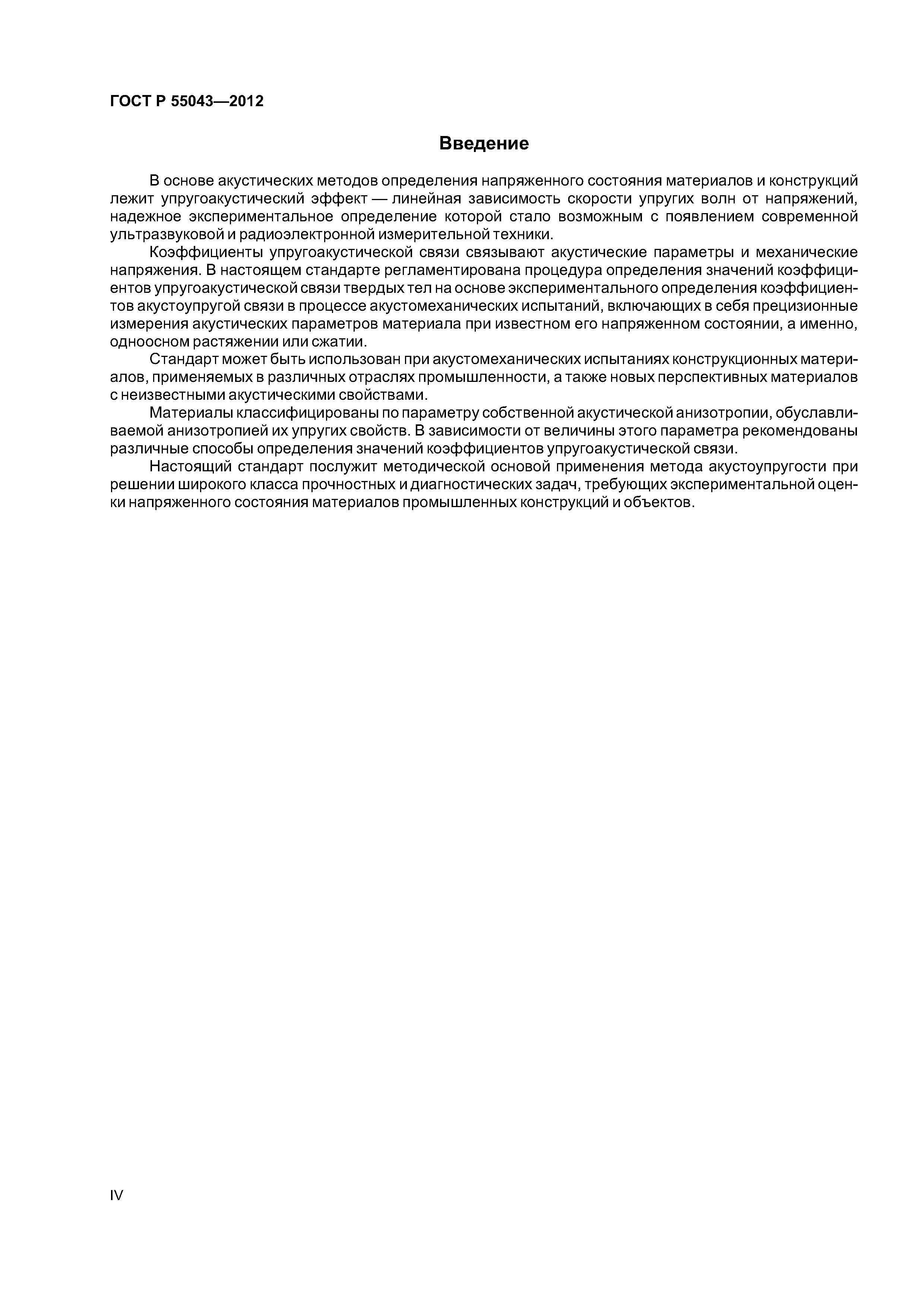 ГОСТ Р 55043—2012

Введение

В основе акустических методов определения напряженного состояния материалов и конструкций лежит упругоакустический эффект — линейная зависимость скорости упругих волн от напряжений, надежное экспериментальное определение которой стало возможным с появлением современной ультразвуковой и радиоэлектронной измерительной техники.

Коэффициенты упругоакустической связи связывают акустические параметры и механические напряжения. В настоящем стандарте регламентирована процедура определения значений коэффициентов упругоакустической связи твердых тел на основе экспериментального определения коэффициентов акустоупругой связи в процессе акустомеханических испытаний, включающих в себя прецизионные измерения акустических параметров материала при известном его напряженном состоянии, а именно, одноосном растяжении или сжатии.

Стандарт может быть использован при акустомеханических испытаниях конструкционных материалов, применяемых в различных отраслях промышленности, а также новых перспективных материалов с неизвестными акустическими свойствами.

Материалы классифицированы по параметру собственной акустической анизотропии, обуславливаемой анизотропией их упругих свойств. В зависимости от величины этого параметра рекомендованы различные способы определения значений коэффициентов упругоакустической связи.

Настоящий стандарт послужит методической основой применения метода акустоупругости при решении широкого класса прочностных и диагностических задач, требующих экспериментальной оценки напряженного состояния материалов промышленных конструкций и объектов.

IV